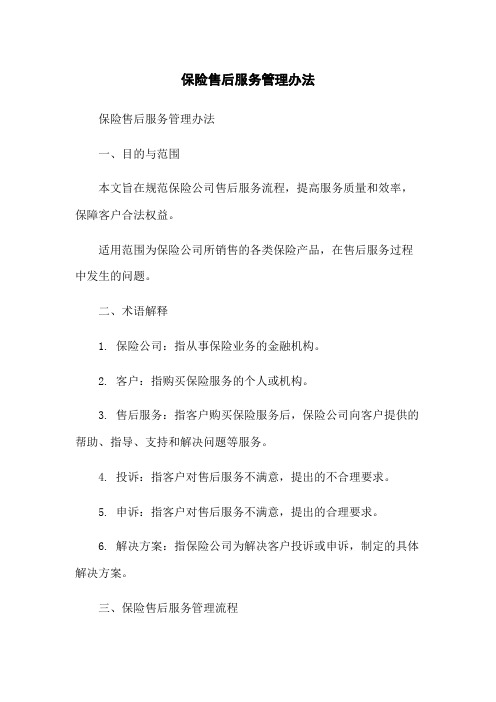 保险售后服务管理办法

保险售后服务管理办法

一、目的与范围

本文旨在规范保险公司售后服务流程，提高服务质量和效率，保障客户合法权益。

适用范围为保险公司所销售的各类保险产品，在售后服务过程中发生的问题。

二、术语解释

1. 保险公司：指从事保险业务的金融机构。

2. 客户：指购买保险服务的个人或机构。

3. 售后服务：指客户购买保险服务后，保险公司向客户提供的帮助、指导、支持和解决问题等服务。

4. 投诉：指客户对售后服务不满意，提出的不合理要求。

5. 申诉：指客户对售后服务不满意，提出的合理要求。

6. 解决方案：指保险公司为解决客户投诉或申诉，制定的具体解决方案。

三、保险售后服务管理流程